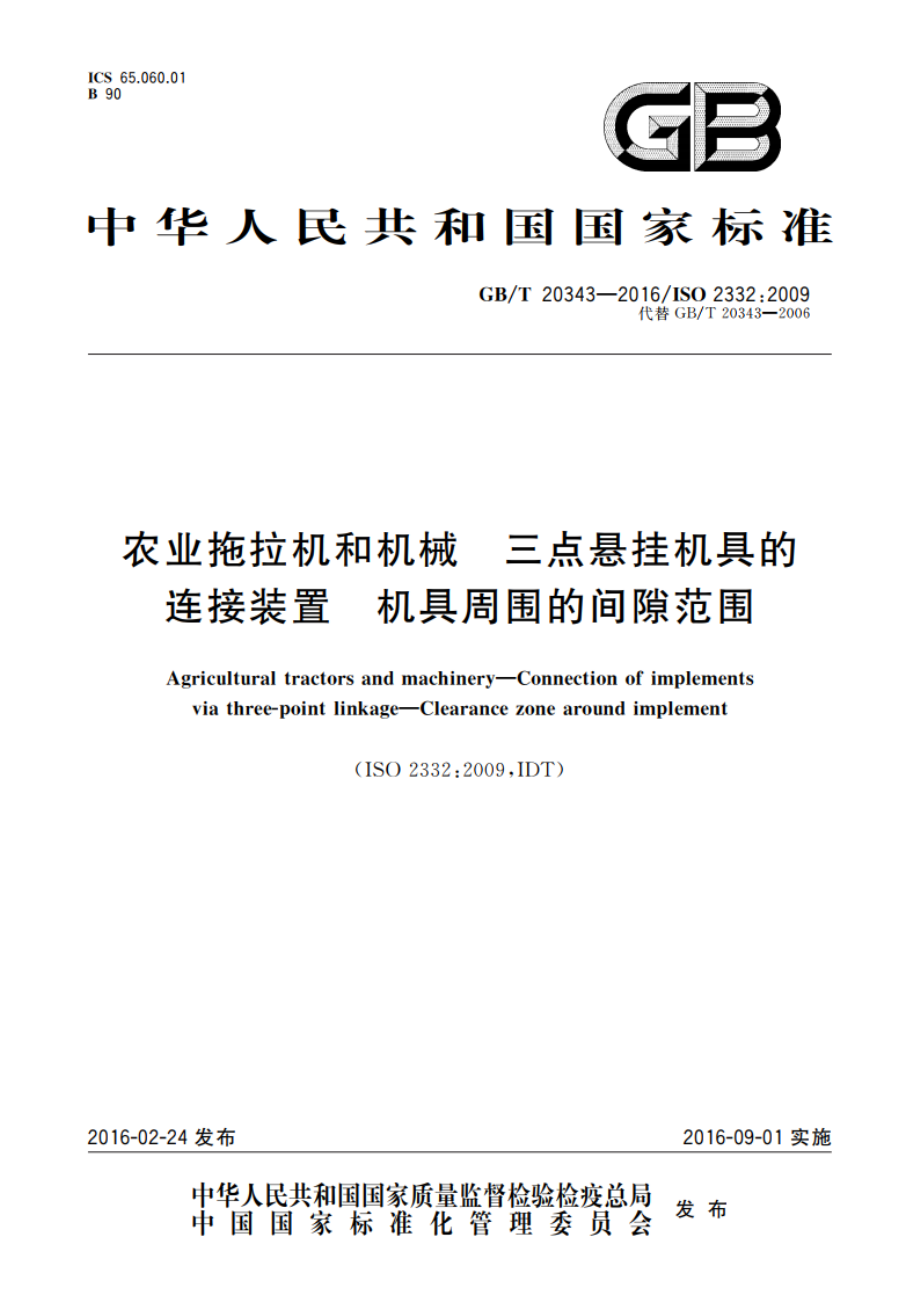 ICS 65.060.01
B 90

GB

中华人民共和国国家标准

GB/T 20343—2016/ISO 2332:2009
代替 GB/T 20343—2006

农业拖拉机和机械　三点悬挂机具的连接装置　机具周围的间隙范围

Agricultural tractors and machinery—Connection of implements via three-point linkage—Clearance zone around implement

(ISO 2332:2009,IDT)

2016-02-24 发布

2016-09-01 实施

中华人民共和国国家质量监督检验检疫总局
中国国家标准化管理委员会
发布